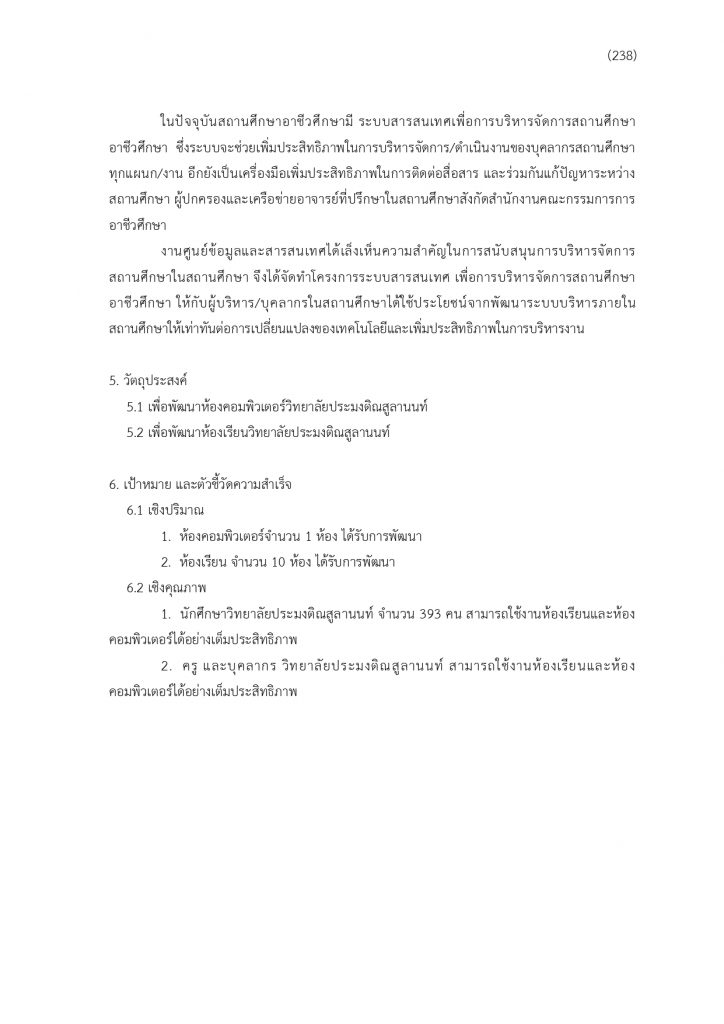 (238)

ในปัจจุบันสถานศึกษาอาชีวศึกษามี ระบบสารสนเทศเพื่อการบริหารจัดการสถานศึกษาอาชีวศึกษา ซึ่งระบบจะช่วยเพิ่มประสิทธิภาพในการบริหารจัดการ/ดำเนินงานของบุคลากรสถานศึกษาทุกแผนก/งาน อีกยังเป็นเครื่องมือเพิ่มประสิทธิภาพในการติดต่อสื่อสาร และร่วมกันแก้ปัญหาระหว่างสถานศึกษา ผู้ปกครองและเครือข่ายอาจารย์ที่ปรึกษาในสถานศึกษาสังกัดสำนักงานคณะกรรมการการอาชีวศึกษา

งานศูนย์ข้อมูลและสารสนเทศได้เล็งเห็นความสำคัญในการสนับสนุนการบริหารจัดการสถานศึกษาในสถานศึกษา จึงได้จัดทำโครงการระบบสารสนเทศ เพื่อการบริหารจัดการสถานศึกษาอาชีวศึกษา ให้กับผู้บริหาร/บุคลากรในสถานศึกษาได้ใช้ประโยชน์จากพัฒนาระบบบริหารภายในสถานศึกษาให้เท่าทันต่อการเปลี่ยนแปลงของเทคโนโลยีและเพิ่มประสิทธิภาพในการบริหารงาน

5. วัตถุประสงค์
5.1 เพื่อพัฒนาห้องคอมพิวเตอร์วิทยาลัยประมงติณสูลานนท์
5.2 เพื่อพัฒนาห้องเรียนวิทยาลัยประมงติณสูลานนท์

6. เป้าหมาย และตัวชี้วัดความสำเร็จ
6.1 เชิงปริมาณ
1. ห้องคอมพิวเตอร์จำนวน 1 ห้อง ได้รับการพัฒนา
2. ห้องเรียน จำนวน 10 ห้อง ได้รับการพัฒนา
6.2 เชิงคุณภาพ
1. นักศึกษาวิทยาลัยประมงติณสูลานนท์ จำนวน 393 คน สามารถใช้งานห้องเรียนและห้องคอมพิวเตอร์ได้อย่างเต็มประสิทธิภาพ
2. ครู และบุคลากร วิทยาลัยประมงติณสูลานนท์ สามารถใช้งานห้องเรียนและห้องคอมพิวเตอร์ได้อย่างเต็มประสิทธิภาพ